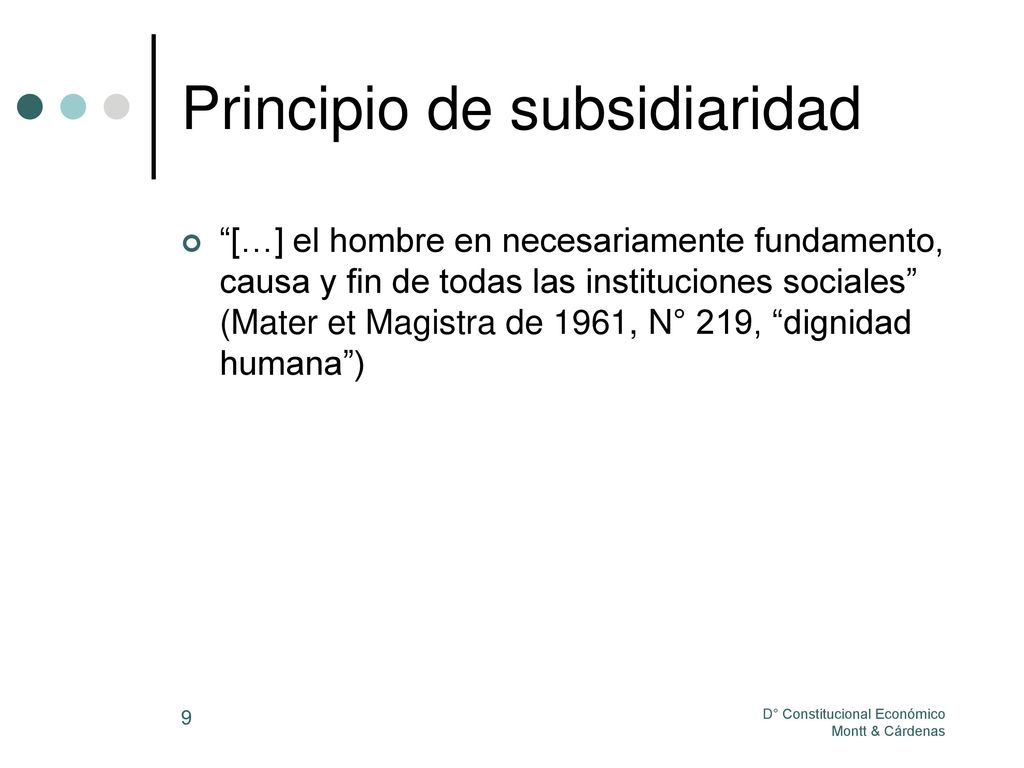 Principio de subsidiaridad

“[…] el hombre en necesariamente fundamento, causa y fin de todas las instituciones sociales” (Mater et Magistra de 1961, N° 219, “dignidad humana”)

9

D° Constitucional Económico
Montt & Cárdenas